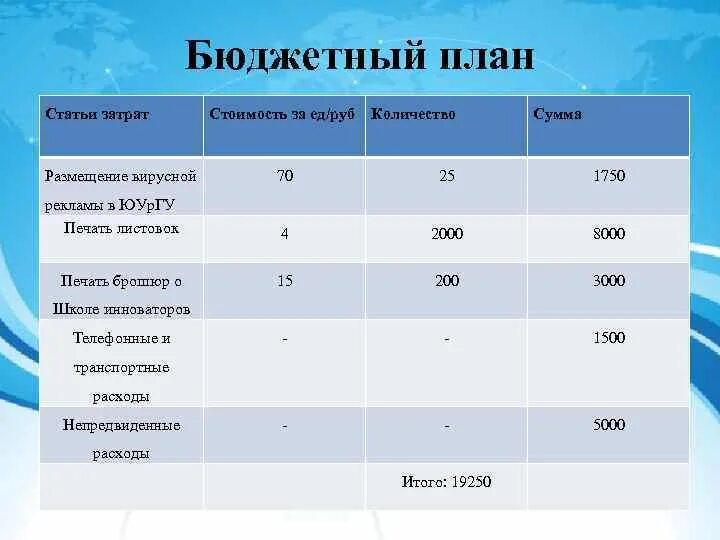 Бюджетный план

| Статьи затрат | Стоимость за ед/руб | Количество | Сумма |
|---|---|---|---|
| Размещение вирусной рекламы в ЮУрГУ | 70 | 25 | 1750 |
| Печать листовок | 4 | 2000 | 8000 |
| Печать брошюр о Школе инноваторов | 15 | 200 | 3000 |
| Телефонные и транспортные расходы | - | - | 1500 |
| Непредвиденные расходы | - | - | 5000 |
| | | Итого: 19250 | |